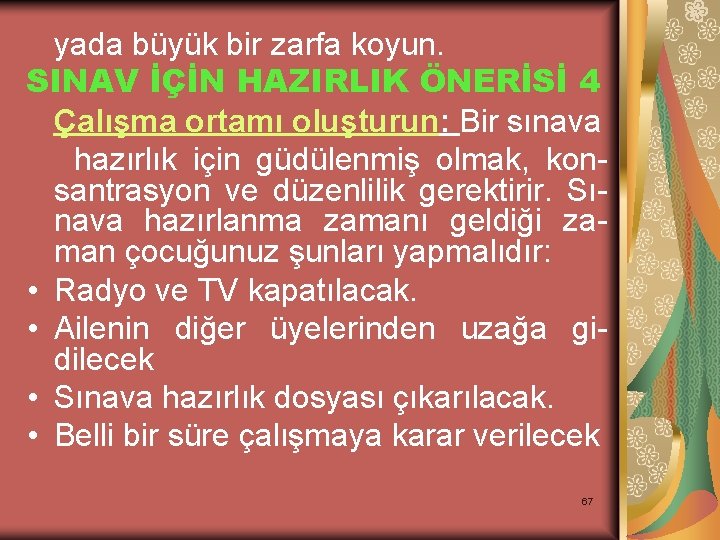 yada büyük bir zarfa koyun.

SINAV İÇİN HAZIRLIK ÖNERİSİ 4

Çalışma ortamı oluşturun: Bir sınava hazırlık için güdülenmiş olmak, konsantrasyon ve düzenlilik gerektirir. Sınava hazırlanma zamanı geldiği zaman çocuğunuz şunları yapmalıdır:

• Radyo ve TV kapatılacak.
• Ailenin diğer üyelerinden uzağa gidilecek
• Sınava hazırlık dosyası çıkarılacak.
• Belli bir süre çalışmaya karar verilecek

67